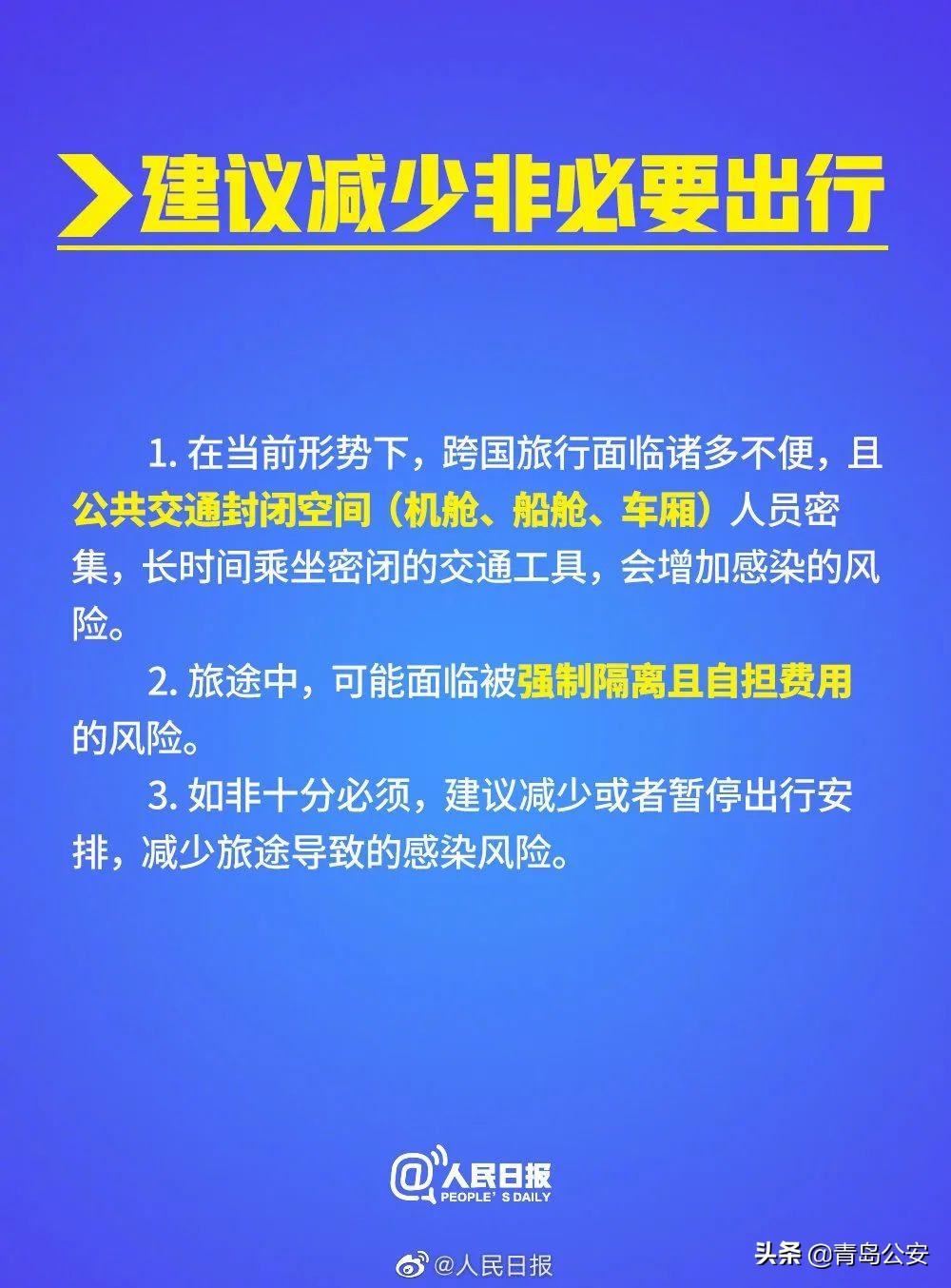 建议减少非必要出行

1. 在当前形势下，跨国旅行面临诸多不便，且公共交通封闭空间（机舱、船舱、车厢）人员密集，长时间乘坐密闭的交通工具，会增加感染的风险。

2. 旅途中，可能面临被强制隔离且自担费用的风险。

3. 如非十分必须，建议减少或者暂停出行安排，减少旅途导致的感染风险。

@人民日报
PEOPLE'S DAILY

@人民日报

头条 @青岛公安